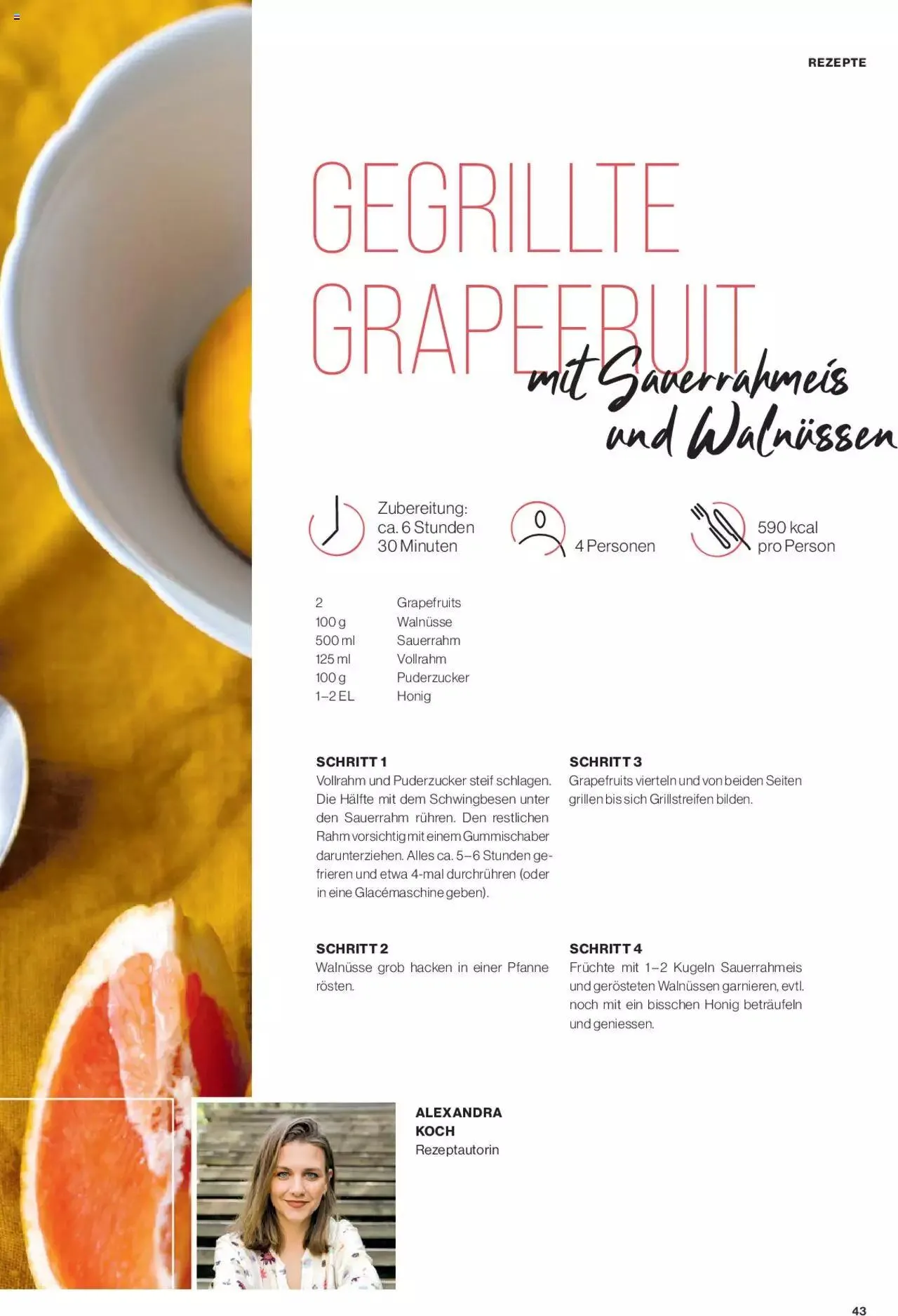 REZEPTE

GEGRILLTE GRAPEFRUIT

mit Sauerrahmeis und Walnüssen

Zubereitung: ca. 6 Stunden 30 Minuten

4 Personen

590 kcal pro Person

2 Grapefruits
100 g Walnüsse
500 ml Sauerrahm
125 ml Vollrahm
100 g Puderzucker
1–2 EL Honig

SCHRITT 1
Vollrahm und Puderzucker steif schlagen. Die Hälfte mit dem Schwingbesen unter den Sauerrahm rühren. Den restlichen Rahm vorsichtig mit einem Gummischaber darunterziehen. Alles ca. 5–6 Stunden gefrieren und etwa 4-mal durchrühren (oder in eine Glacémaschine geben).

SCHRITT 2
Walnüsse grob hacken in einer Pfanne rösten.

SCHRITT 3
Grapefruits vierteln und von beiden Seiten grillen bis sich Grillstreifen bilden.

SCHRITT 4
Früchte mit 1–2 Kugeln Sauerrahmeis und gerösteten Walnüssen garnieren, evtl. noch mit ein bisschen Honig beträufeln und geniessen.

ALEXANDRA
KOCH
Rezeptautorin

43